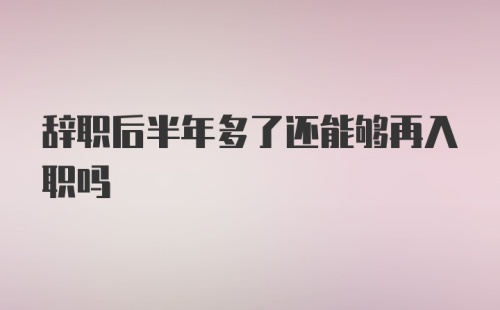 辞职后半年多了还能够再入职吗